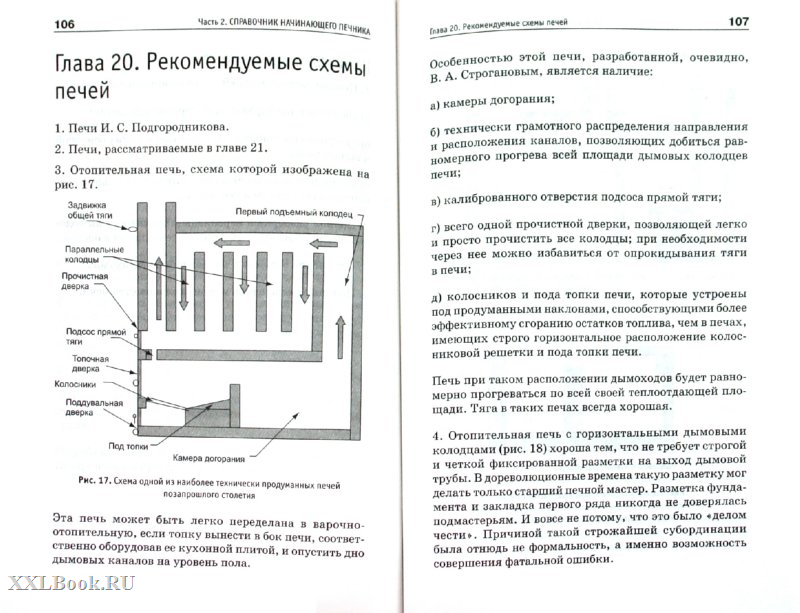 106

Часть 2. СПРАВОЧНИК НАЧИНАЮЩЕГО ПЕЧНИКА

Глава 20. Рекомендуемые схемы печей

1. Печи И. С. Подгородникова.

2. Печи, рассматриваемые в главе 21.

3. Отопительная печь, схема которой изображена на рис. 17.

Задвижка общей тяги

Первый подъемный колодец

Параллельные колодцы

Прочистная дверка

Подсос прямой тяги

Топочная дверка

Колосники

Поддувальная дверка

Под топки

Камера догорания

Рис. 17. Схема одной из наиболее технически продуманных печей позапрошлого столетия

Эта печь может быть легко переделана в варочно-отопительную, если топку вынести в бок печи, соответственно оборудовав ее кухонной плитой, и опустить дно дымовых каналов на уровень пола.

XXLBook.RU

Глава 20. Рекомендуемые схемы печей

107

Особенностью этой печи, разработанной, очевидно, В. А. Строгановым, является наличие:

а) камеры догорания;

б) технически грамотного распределения направления и расположения каналов, позволяющих добиться равномерного прогрева всей площади дымовых колодцев печи;

в) калиброванного отверстия подсоса прямой тяги;

г) всего одной прочистной дверки, позволяющей легко и просто прочистить все колодцы; при необходимости через нее можно избавиться от опрокидывания тяги в печи;

д) колосников и пода топки печи, которые устроены под продуманными наклонами, способствующими более эффективному сгоранию остатков топлива, чем в печах, имеющих строго горизонтальное расположение колосниковой решетки и пода топки печи.

Печь при таком расположении дымоходов будет равномерно прогреваться по всей своей теплоотдающей площади. Тяга в таких печах всегда хорошая.

4. Отопительная печь с горизонтальными дымовыми колодцами (рис. 18) хороша тем, что не требует строгой и четкой фиксированной разметки на выход дымовой трубы. В дореволюционные времена такую разметку мог делать только старший печной мастер. Разметка фундамента и закладка первого ряда никогда не доверялась подмастерьям. И вовсе не потому, что это было «делом чести». Причиной такой строжайшей субординации была отнюдь не формальность, а именно возможность совершения фатальной ошибки.